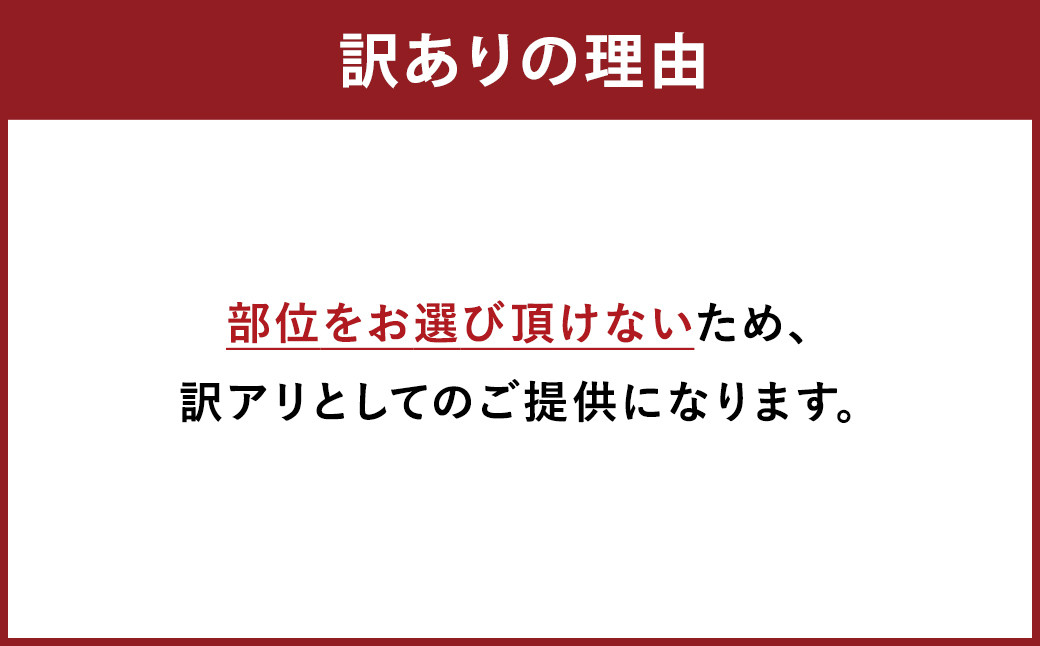 訳ありの理由

部位をお選び頂けないため、
訳アリとしてのご提供になります。